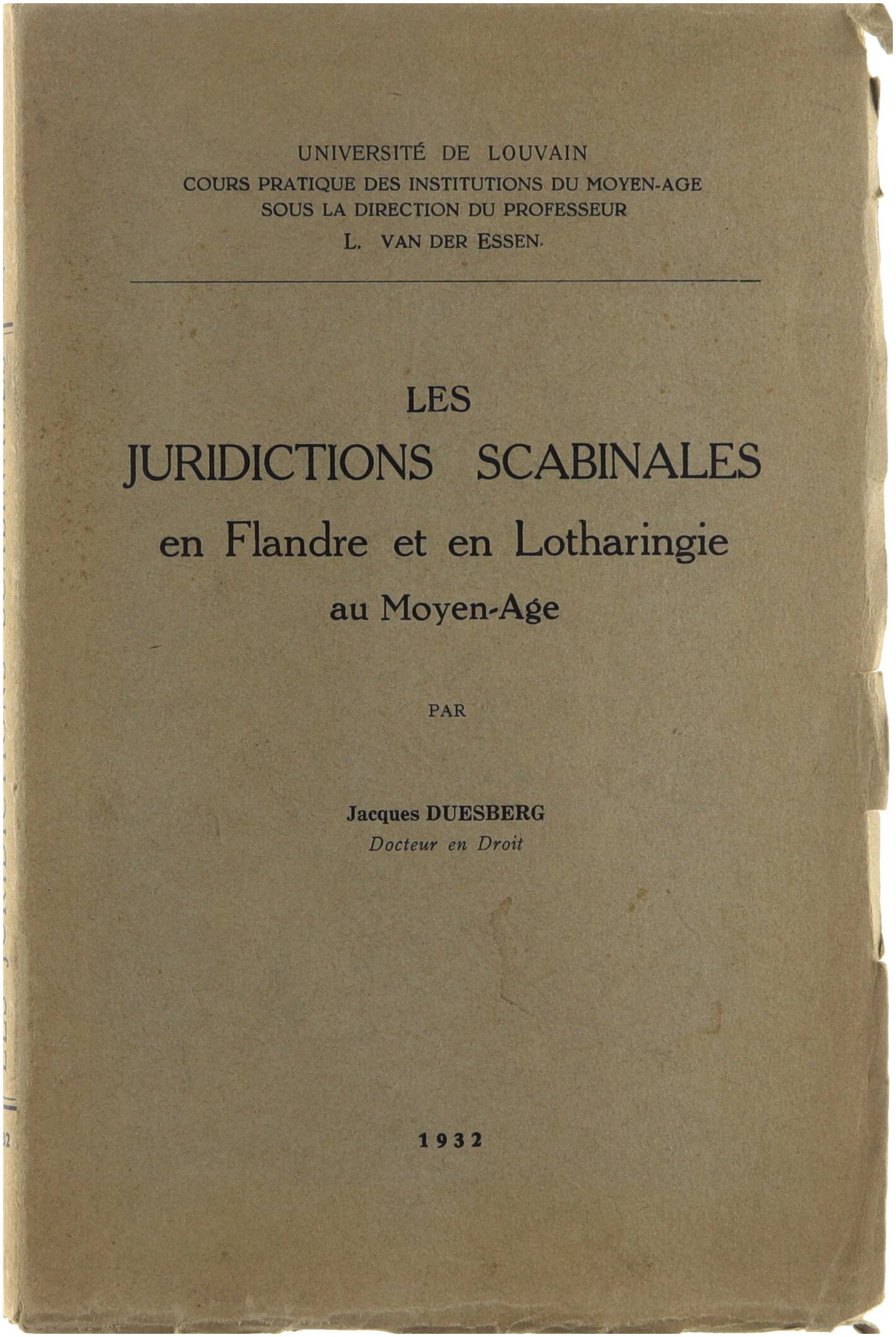 UNIVERSITÉ DE LOUVAIN
COURS PRATIQUE DES INSTITUTIONS DU MOYEN-AGE
SOUS LA DIRECTION DU PROFESSEUR
L. VAN DER ESSEN.

LES
JURIDICTIONS SCABINALES
en Flandre et en Lotharingie
au Moyen-Age

PAR

Jacques DUESBERG
Docteur en Droit

1932